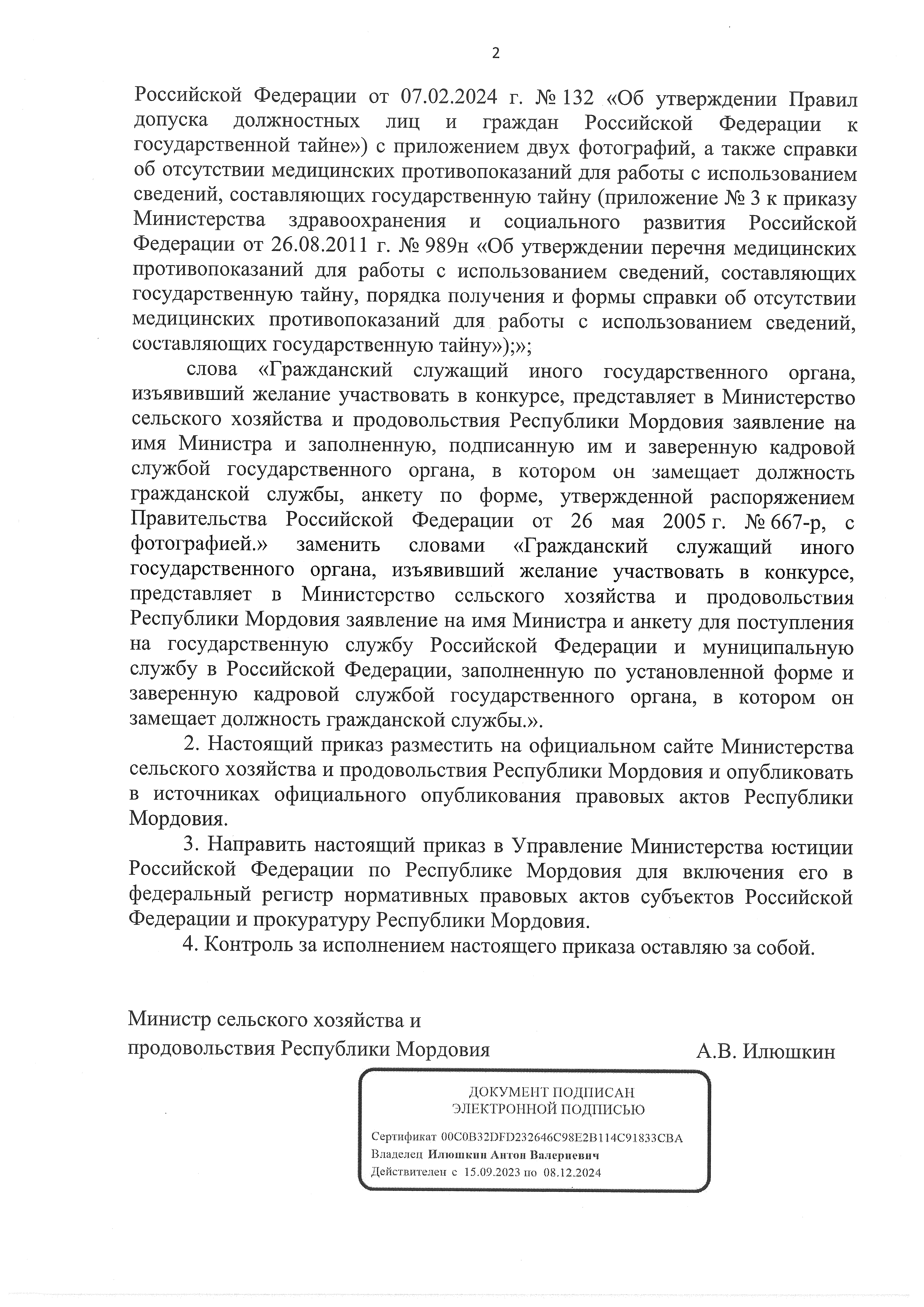 2

Российской Федерации от 07.02.2024 г. № 132 «Об утверждении Правил допуска должностных лиц и граждан Российской Федерации к государственной тайне») с приложением двух фотографий, а также справки об отсутствии медицинских противопоказаний для работы с использованием сведений, составляющих государственную тайну (приложение № 3 к приказу Министерства здравоохранения и социального развития Российской Федерации от 26.08.2011 г. № 989н «Об утверждении перечня медицинских противопоказаний для работы с использованием сведений, составляющих государственную тайну, порядка получения и формы справки об отсутствии медицинских противопоказаний для работы с использованием сведений, составляющих государственную тайну»);»;

слова «Гражданский служащий иного государственного органа, изъявивший желание участвовать в конкурсе, представляет в Министерство сельского хозяйства и продовольствия Республики Мордовия заявление на имя Министра и заполненную, подписанную им и заверенную кадровой службой государственного органа, в котором он замещает должность гражданской службы, анкету по форме, утвержденной распоряжением Правительства Российской Федерации от 26 мая 2005 г. № 667-р, с фотографией.» заменить словами «Гражданский служащий иного государственного органа, изъявивший желание участвовать в конкурсе, представляет в Министерство сельского хозяйства и продовольствия Республики Мордовия заявление на имя Министра и анкету для поступления на государственную службу Российской Федерации и муниципальную службу в Российской Федерации, заполненную по установленной форме и заверенную кадровой службой государственного органа, в котором он замещает должность гражданской службы.».

2. Настоящий приказ разместить на официальном сайте Министерства сельского хозяйства и продовольствия Республики Мордовия и опубликовать в источниках официального опубликования правовых актов Республики Мордовия.

3. Направить настоящий приказ в Управление Министерства юстиции Российской Федерации по Республике Мордовия для включения его в федеральный регистр нормативных правовых актов субъектов Российской Федерации и прокуратуру Республики Мордовия.

4. Контроль за исполнением настоящего приказа оставляю за собой.

Министр сельского хозяйства и продовольствия Республики Мордовия

А.В. Илюшкин

ДОКУМЕНТ ПОДПИСАН ЭЛЕКТРОННОЙ ПОДПИСЬЮ

Сертификат 00C0B32DFD232646C98E2B114C91833CBA
Владелец Илюшкин Антон Валериевич
Действителен с 15.09.2023 по 08.12.2024